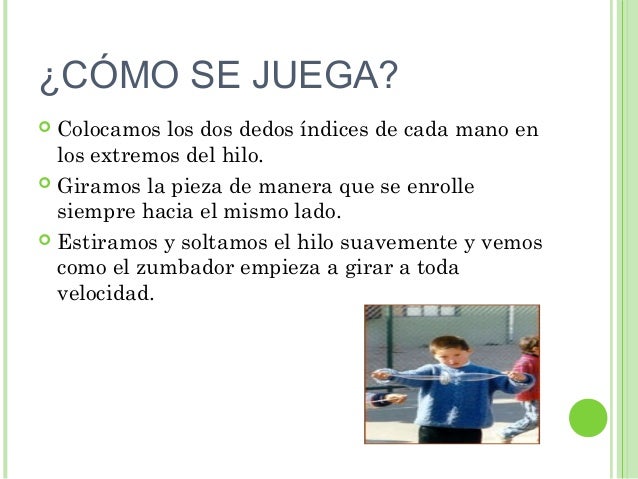 ¿CÓMO SE JUEGA?

Colocamos los dos dedos índices de cada mano en los extremos del hilo.

Giramos la pieza de manera que se enrolle siempre hacia el mismo lado.

Estiramos y soltamos el hilo suavemente y vemos como el zumbador empieza a girar a toda velocidad.